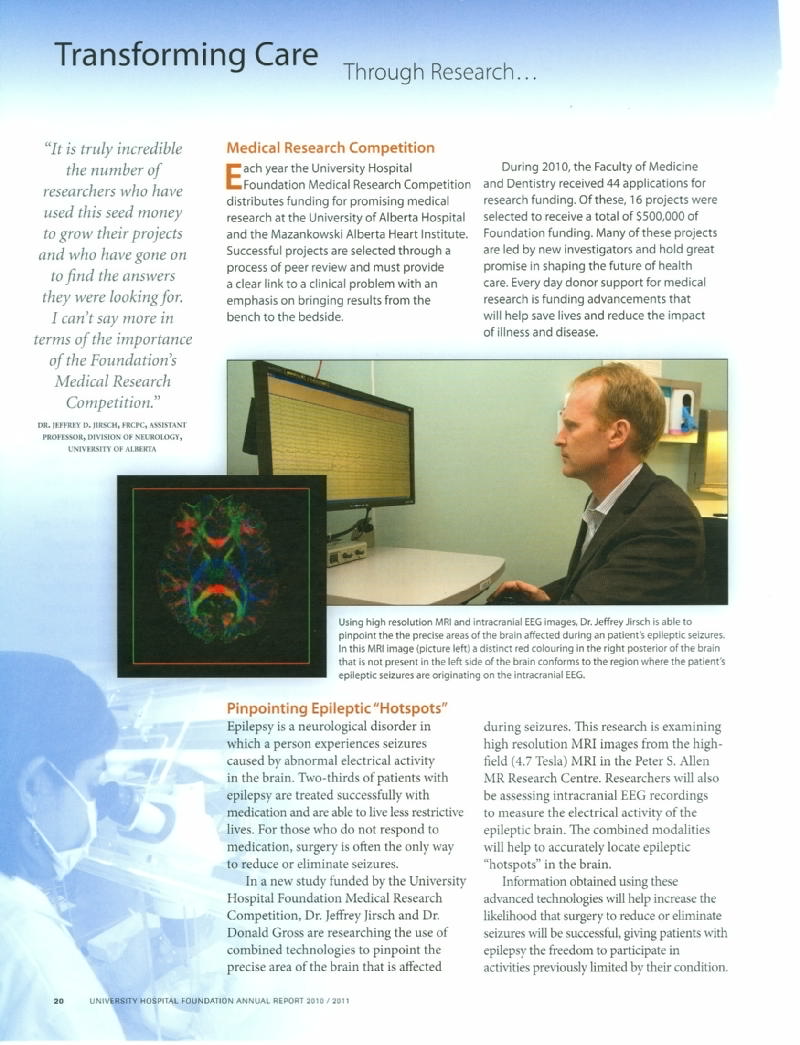 Transforming Care Through Research…

"It is truly incredible the number of researchers who have used this seed money to grow their projects and who have gone on to find the answers they were looking for. I can't say more in terms of the importance of the Foundation's Medical Research Competition."

DR. JEFFREY D. JIRSCH, FRCPC, ASSISTANT PROFESSOR, DIVISION OF NEUROLOGY, UNIVERSITY OF ALBERTA

Medical Research Competition

Each year the University Hospital Foundation Medical Research Competition distributes funding for promising medical research at the University of Alberta Hospital and the Mazankowski Alberta Heart Institute. Successful projects are selected through a process of peer review and must provide a clear link to a clinical problem with an emphasis on bringing results from the bench to the bedside.

During 2010, the Faculty of Medicine and Dentistry received 44 applications for research funding. Of these, 16 projects were selected to receive a total of $500,000 of Foundation funding. Many of these projects are led by new investigators and hold great promise in shaping the future of health care. Every day donor support for medical research is funding advancements that will help save lives and reduce the impact of illness and disease.

Using high resolution MRI and intracranial EEG images, Dr. Jeffrey Jirsch is able to pinpoint the the precise areas of the brain affected during an patient's epileptic seizures. In this MRI image (picture left) a distinct red colouring in the right posterior of the brain that is not present in the left side of the brain conforms to the region where the patient's epileptic seizures are originating on the intracranial EEG.

Pinpointing Epileptic "Hotspots"

Epilepsy is a neurological disorder in which a person experiences seizures caused by abnormal electrical activity in the brain. Two-thirds of patients with epilepsy are treated successfully with medication and are able to live less restrictive lives. For those who do not respond to medication, surgery is often the only way to reduce or eliminate seizures.

In a new study funded by the University Hospital Foundation Medical Research Competition, Dr. Jeffrey Jirsch and Dr. Donald Gross are researching the use of combined technologies to pinpoint the precise area of the brain that is affected during seizures. This research is examining high resolution MRI images from the high-field (4.7 Tesla) MRI in the Peter S. Allen MR Research Centre. Researchers will also be assessing intracranial EEG recordings to measure the electrical activity of the epileptic brain. The combined modalities will help to accurately locate epileptic "hotspots" in the brain.

Information obtained using these advanced technologies will help increase the likelihood that surgery to reduce or eliminate seizures will be successful, giving patients with epilepsy the freedom to participate in activities previously limited by their condition.

20 UNIVERSITY HOSPITAL FOUNDATION ANNUAL REPORT 2010 / 2011